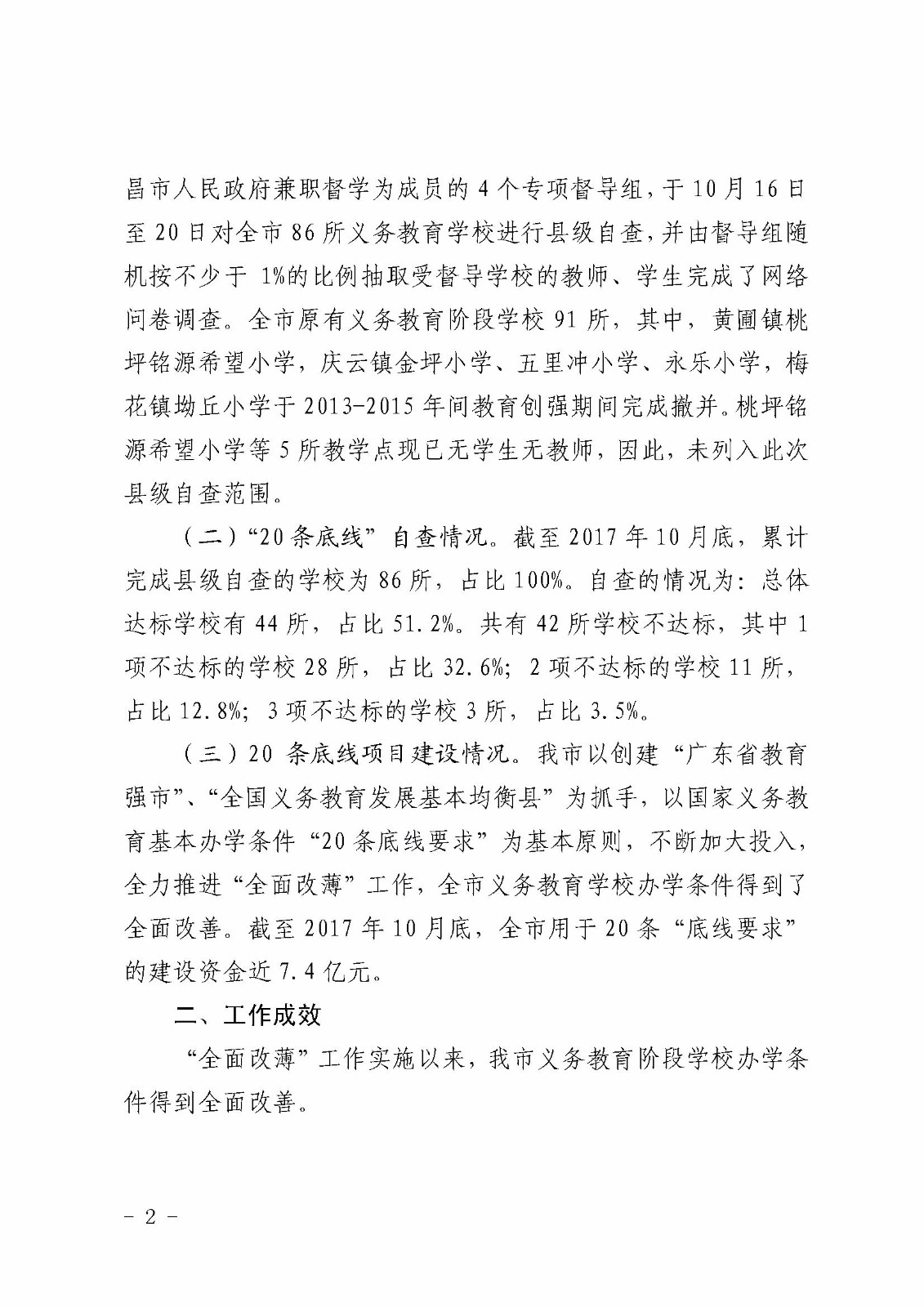 昌市人民政府兼职督学为成员的4个专项督导组，于10月16日至20日对全市86所义务教育学校进行县级自查，并由督导组随机按不少于1%的比例抽取受督导学校的教师、学生完成了网络问卷调查。全市原有义务教育阶段学校91所，其中，黄圃镇桃坪铭源希望小学，庆云镇金坪小学、五里冲小学、永乐小学，梅花镇坳丘小学于2013-2015年间教育创强期间完成撤并。桃坪铭源希望小学等5所教学点现已无学生无教师，因此，未列入此次县级自查范围。

（二）“20条底线”自查情况。截至2017年10月底，累计完成县级自查的学校为86所，占比100%。自查的情况为：总体达标学校有44所，占比51.2%。共有42所学校不达标，其中1项不达标的学校28所，占比32.6%；2项不达标的学校11所，占比12.8%；3项不达标的学校3所，占比3.5%。

（三）20条底线项目建设情况。我市以创建“广东省教育强市”、“全国义务教育发展基本均衡县”为抓手，以国家义务教育基本办学条件“20条底线要求”为基本原则，不断加大投入，全力推进“全面改薄”工作，全市义务教育学校办学条件得到了全面改善。截至2017年10月底，全市用于20条“底线要求”的建设资金近7.4亿元。

二、工作成效

“全面改薄”工作实施以来，我市义务教育阶段学校办学条件得到全面改善。

- 2 -